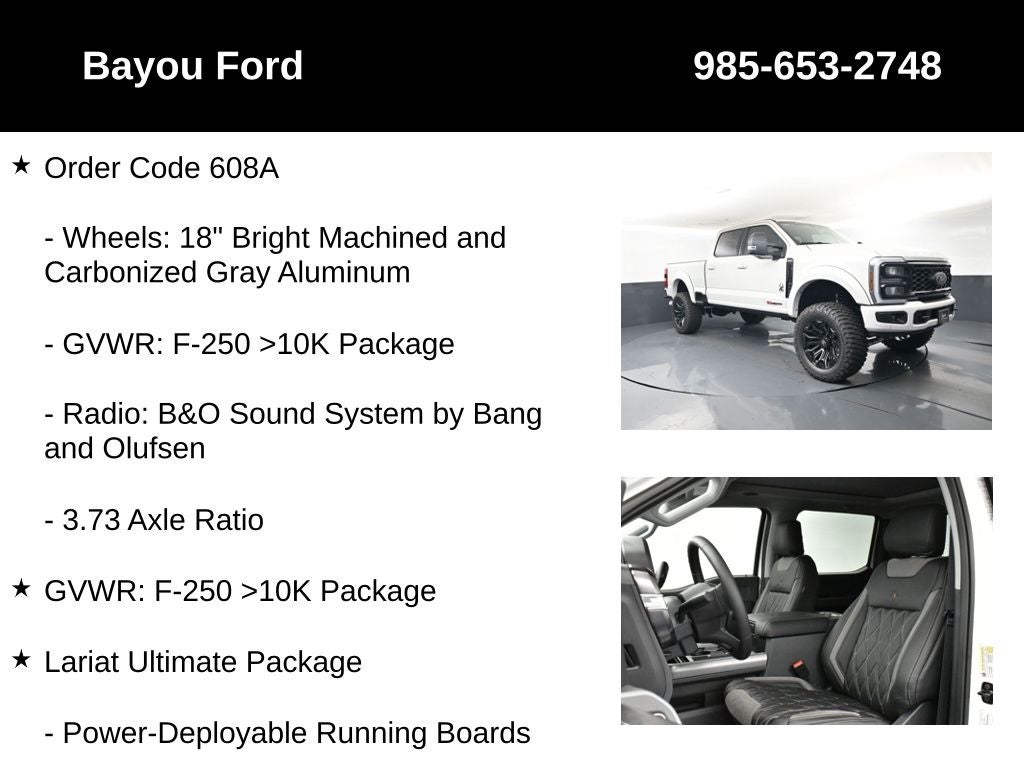 Bayou Ford

985-653-2748

★ Order Code 608A

- Wheels: 18" Bright Machined and Carbonized Gray Aluminum

- GVWR: F-250 >10K Package

- Radio: B&O Sound System by Bang and Olufsen

- 3.73 Axle Ratio

★ GVWR: F-250 >10K Package

★ Lariat Ultimate Package

- Power-Deployable Running Boards